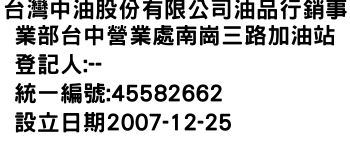 台灣中油股份有限公司油品行銷事業部台中營業處南崗三路加油站
登記人:--
統一編號:45582662
設立日期2007-12-25